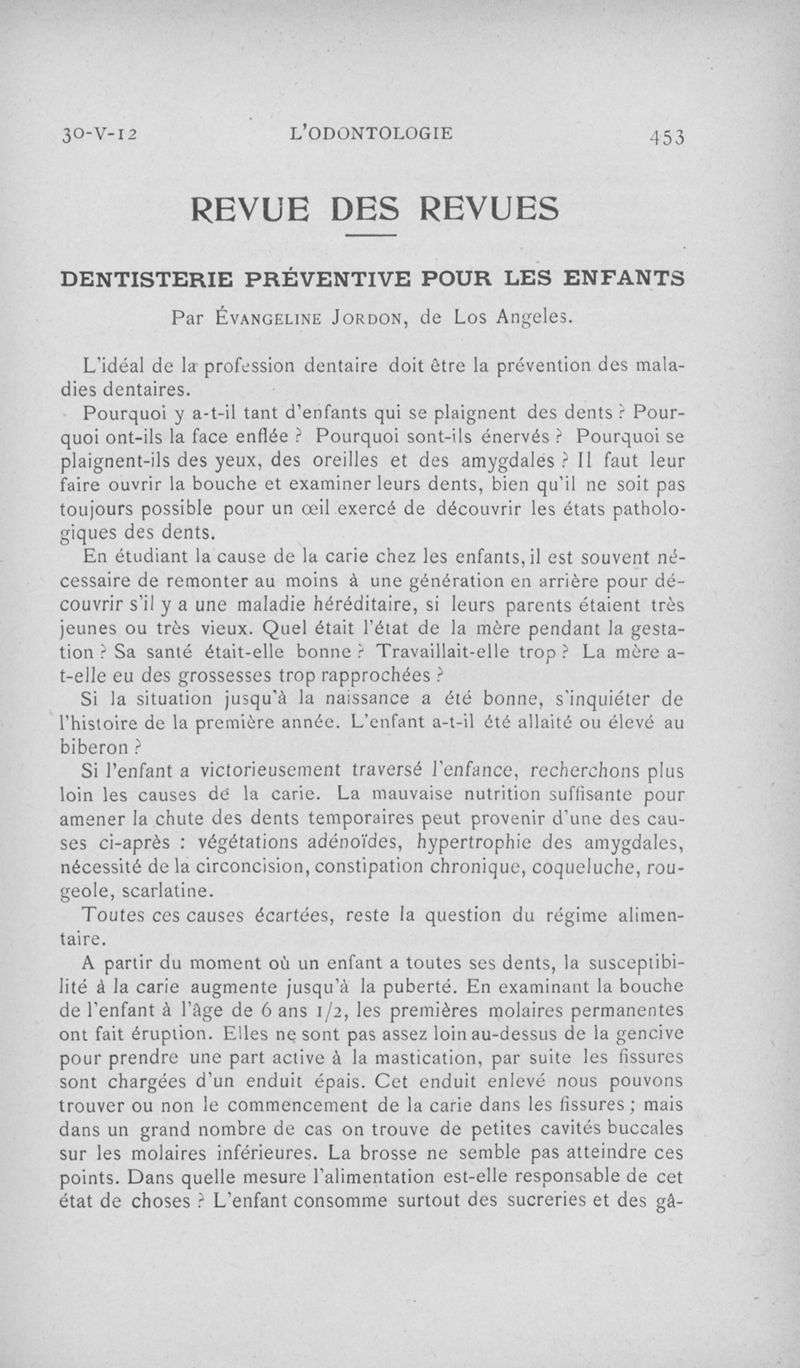 30-V-12 L'ODONTOLOGIE 453

REVUE DES REVUES

DENTISTERIE PRÉVENTIVE POUR LES ENFANTS

Par Évangeline Jordon, de Los Angeles.

L'idéal de la profession dentaire doit être la prévention des maladies dentaires.

Pourquoi y a-t-il tant d'enfants qui se plaignent des dents ? Pourquoi ont-ils la face enflée ? Pourquoi sont-ils énervés ? Pourquoi se plaignent-ils des yeux, des oreilles et des amygdales ? Il faut leur faire ouvrir la bouche et examiner leurs dents, bien qu'il ne soit pas toujours possible pour un œil exercé de découvrir les états pathologiques des dents.

En étudiant la cause de la carie chez les enfants, il est souvent nécessaire de remonter au moins à une génération en arrière pour découvrir s'il y a une maladie héréditaire, si leurs parents étaient très jeunes ou très vieux. Quel était l'état de la mère pendant la gestation ? Sa santé était-elle bonne ? Travaillait-elle trop ? La mère a-t-elle eu des grossesses trop rapprochées ?

Si la situation jusqu'à la naissance a été bonne, s'inquiéter de l'histoire de la première année. L'enfant a-t-il été allaité ou élevé au biberon ?

Si l'enfant a victorieusement traversé l'enfance, recherchons plus loin les causes de la carie. La mauvaise nutrition suffisante pour amener la chute des dents temporaires peut provenir d'une des causes ci-après : végétations adénoïdes, hypertrophie des amygdales, nécessité de la circoncision, constipation chronique, coqueluche, rougeole, scarlatine.

Toutes ces causes écartées, reste la question du régime alimentaire.

A partir du moment où un enfant a toutes ses dents, la susceptibilité à la carie augmente jusqu'à la puberté. En examinant la bouche de l'enfant à l'âge de 6 ans 1/2, les premières molaires permanentes ont fait éruption. Elles ne sont pas assez loin au-dessus de la gencive pour prendre une part active à la mastication, par suite les fissures sont chargées d'un enduit épais. Cet enduit enlevé nous pouvons trouver ou non le commencement de la carie dans les fissures ; mais dans un grand nombre de cas on trouve de petites cavités buccales sur les molaires inférieures. La brosse ne semble pas atteindre ces points. Dans quelle mesure l'alimentation est-elle responsable de cet état de choses ? L'enfant consomme surtout des sucreries et des gâ-